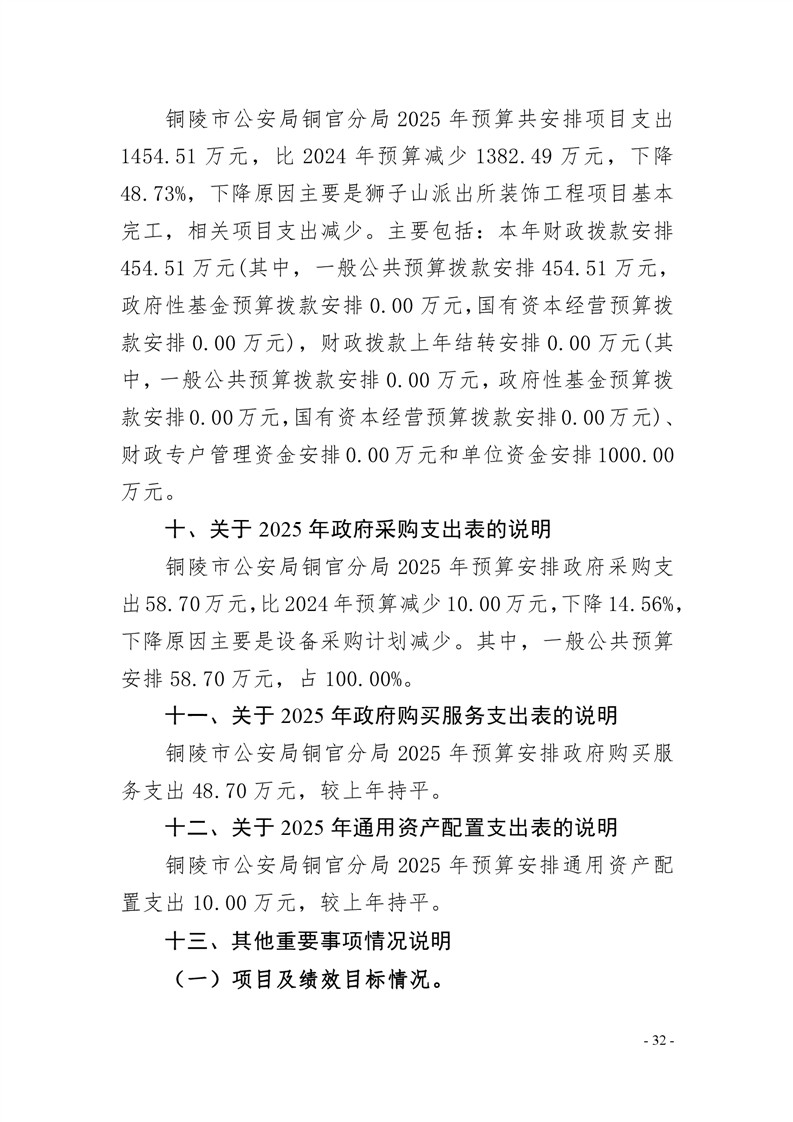 铜陵市公安局铜官分局 2025 年预算共安排项目支出 1454.51 万元，比 2024 年预算减少 1382.49 万元，下降 48.73%，下降原因主要是狮子山派出所装饰工程项目基本完工，相关项目支出减少。主要包括：本年财政拨款安排 454.51 万元(其中，一般公共预算拨款安排 454.51 万元，政府性基金预算拨款安排 0.00 万元，国有资本经营预算拨款安排 0.00 万元)，财政拨款上年结转安排 0.00 万元(其中，一般公共预算拨款安排 0.00 万元，政府性基金预算拨款安排 0.00 万元，国有资本经营预算拨款安排 0.00 万元)、财政专户管理资金安排 0.00 万元和单位资金安排 1000.00 万元。

十、关于 2025 年政府采购支出表的说明

铜陵市公安局铜官分局 2025 年预算安排政府采购支出 58.70 万元，比 2024 年预算减少 10.00 万元，下降 14.56%，下降原因主要是设备采购计划减少。其中，一般公共预算安排 58.70 万元，占 100.00%。

十一、关于 2025 年政府购买服务支出表的说明

铜陵市公安局铜官分局 2025 年预算安排政府购买服务支出 48.70 万元，较上年持平。

十二、关于 2025 年通用资产配置支出表的说明

铜陵市公安局铜官分局 2025 年预算安排通用资产配置支出 10.00 万元，较上年持平。

十三、其他重要事项情况说明

（一）项目及绩效目标情况。

- 32 -